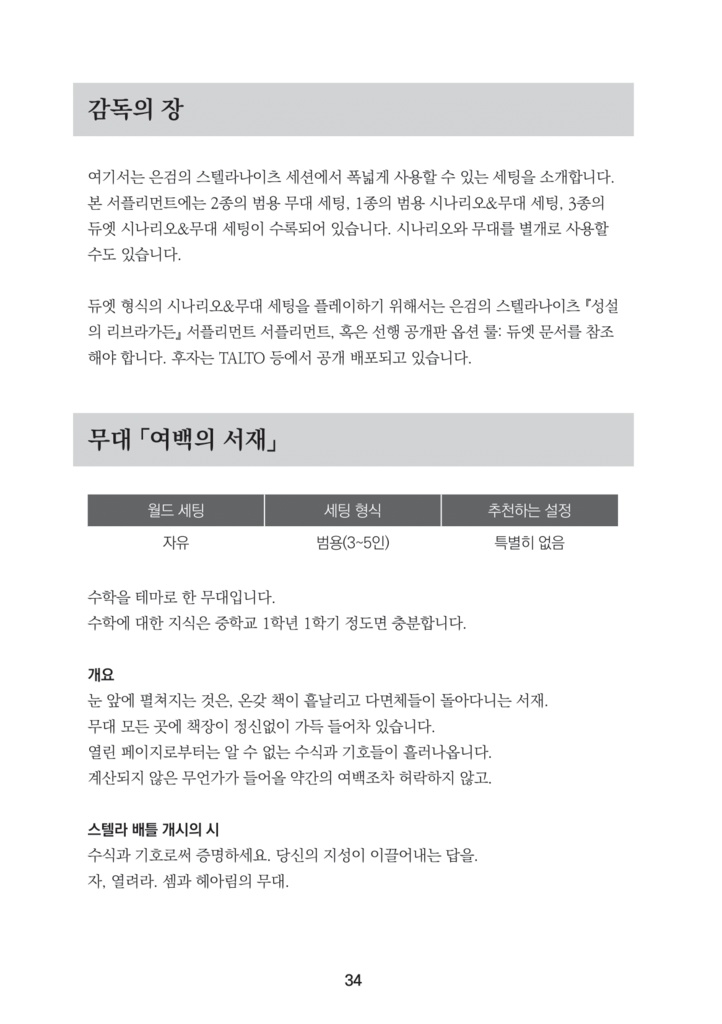 감독의 장

여기서는 은검의 스텔라나이츠 세션에서 폭넓게 사용할 수 있는 세팅을 소개합니다. 본 서플리먼트에는 2종의 범용 무대 세팅, 1종의 범용 시나리오&무대 세팅, 3종의 듀엣 시나리오&무대 세팅이 수록되어 있습니다. 시나리오와 무대를 별개로 사용할 수도 있습니다.

듀엣 형식의 시나리오&무대 세팅을 플레이하기 위해서는 은검의 스텔라나이츠 『성설의 리브라가든』 서플리먼트 서플리먼트, 혹은 선행 공개판 옵션 룰: 듀엣 문서를 참조해야 합니다. 후자는 TALTO 등에서 공개 배포되고 있습니다.

무대 「여백의 서재」

| 월드 세팅 | 세팅 형식 | 추천하는 설정 |
|---|---|---|
| 자유 | 범용(3~5인) | 특별히 없음 |

수학을 테마로 한 무대입니다.
수학에 대한 지식은 중학교 1학년 1학기 정도면 충분합니다.

개요
눈 앞에 펼쳐지는 것은, 온갖 책이 흩날리고 다면체들이 돌아다니는 서재.
무대 모든 곳에 책장이 정신없이 가득 들어차 있습니다.
열린 페이지로부터는 알 수 없는 수식과 기호들이 흘러나옵니다.
계산되지 않은 무언가가 들어올 약간의 여백조차 허락하지 않고.

스텔라 배틀 개시의 시
수식과 기호로써 증명하세요. 당신의 지성이 이끌어내는 답을.
자, 열려라. 셈과 헤아림의 무대.

34